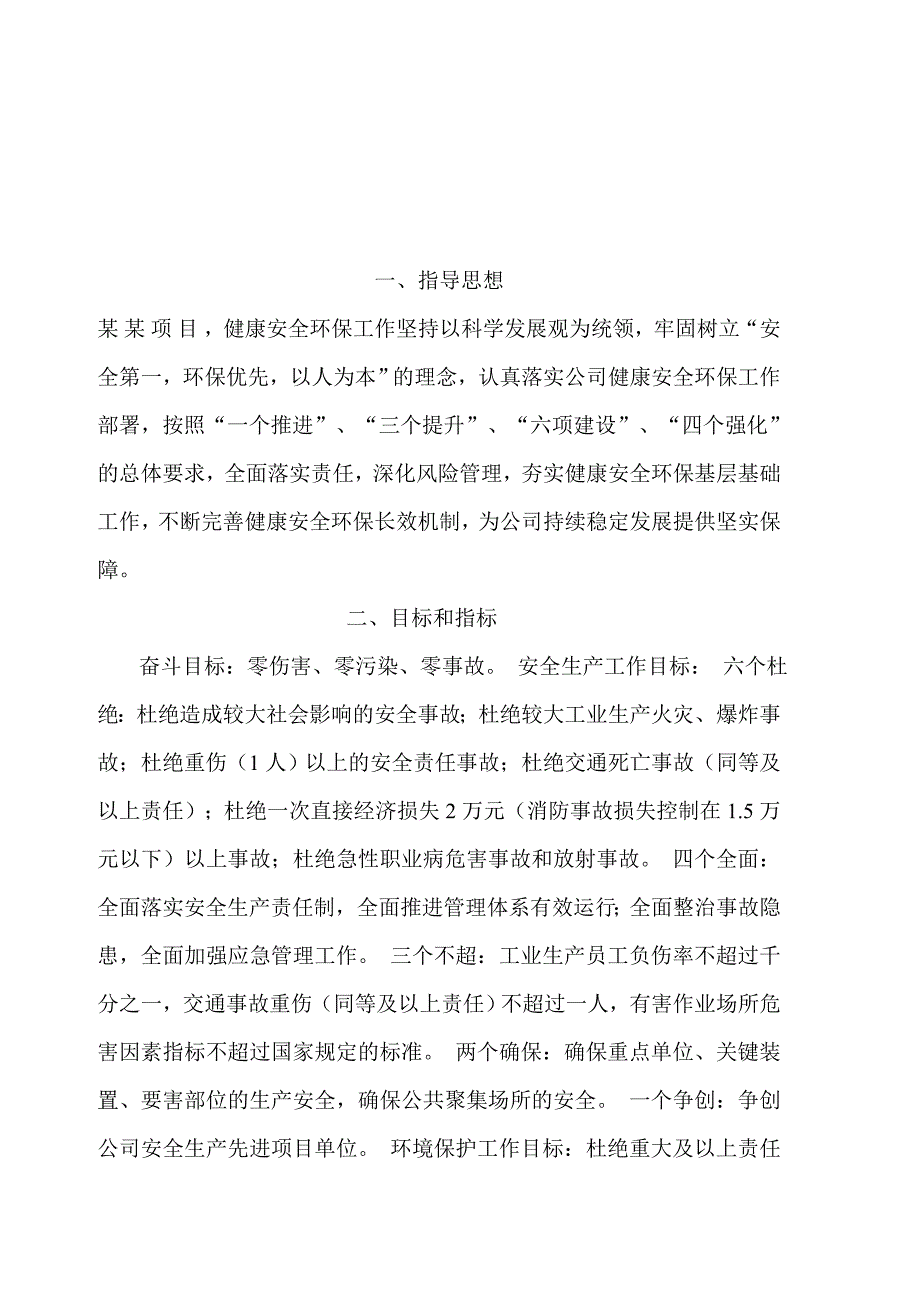 一、指导思想

某某项目，健康安全环保工作坚持以科学发展观为统领，牢固树立“安全第一，环保优先，以人为本”的理念，认真落实公司健康安全环保工作部署，按照“一个推进”、“三个提升”、“六项建设”、“四个强化”的总体要求，全面落实责任，深化风险管理，夯实健康安全环保基层基础工作，不断完善健康安全环保长效机制，为公司持续稳定发展提供坚实保障。

二、目标和指标

奋斗目标：零伤害、零污染、零事故。 安全生产工作目标： 六个杜绝：杜绝造成较大社会影响的安全事故；杜绝较大工业生产火灾、爆炸事故；杜绝重伤（1人）以上的安全责任事故；杜绝交通死亡事故（同等及以上责任）；杜绝一次直接经济损失2万元（消防事故损失控制在1.5万元以下）以上事故；杜绝急性职业病危害事故和放射事故。 四个全面：全面落实安全生产责任制，全面推进管理体系有效运行；全面整治事故隐患，全面加强应急管理工作。 三个不超：工业生产员工负伤率不超过千分之一，交通事故重伤（同等及以上责任）不超过一人，有害作业场所危害因素指标不超过国家规定的标准。 两个确保：确保重点单位、关键装置、要害部位的生产安全，确保公共聚集场所的安全。 一个争创：争创公司安全生产先进项目单位。 环境保护工作目标：杜绝重大及以上责任